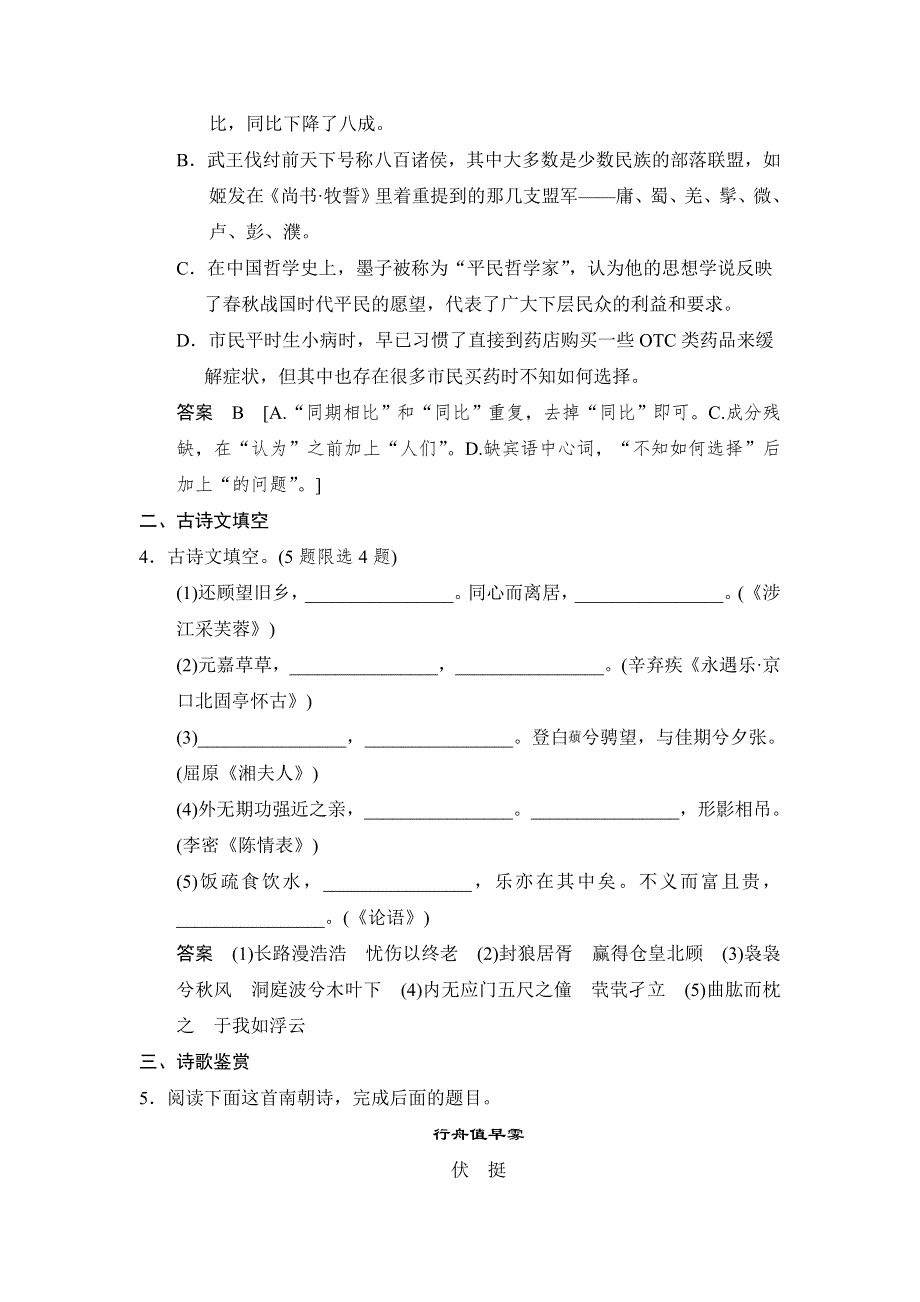 比，同比下降了八成。

B．武王伐纣前天下号称八百诸侯，其中大多数是少数民族的部落联盟，如姬发在《尚书·牧誓》里着重提到的那几支盟军——庸、蜀、羌、髳、微、卢、彭、濮。

C．在中国哲学史上，墨子被称为“平民哲学家”，认为他的思想学说反映了春秋战国时代平民的愿望，代表了广大下层民众的利益和要求。

D．市民平时生小病时，早已习惯了直接到药店购买一些 OTC 类药品来缓解症状，但其中也存在很多市民买药时不知如何选择。

答案　B　[A.“同期相比”和“同比”重复，去掉“同比”即可。C.成分残缺，在“认为”之前加上“人们”。D.缺宾语中心词，“不知如何选择”后加上“的问题”。]

二、古诗文填空

4．古诗文填空。(5 题限选 4 题)

(1)还顾望旧乡，________________。同心而离居，________________。(《涉江采芙蓉》)

(2)元嘉草草，________________，________________。(辛弃疾《永遇乐·京口北固亭怀古》)

(3)________________，________________。登白薠兮骋望，与佳期兮夕张。(屈原《湘夫人》)

(4)外无期功强近之亲，________________。________________，形影相吊。(李密《陈情表》)

(5)饭疏食饮水，________________，乐亦在其中矣。不义而富且贵，________________。(《论语》)

答案　(1)长路漫浩浩　忧伤以终老　(2)封狼居胥　赢得仓皇北顾　(3)袅袅兮秋风　洞庭波兮木叶下　(4)内无应门五尺之僮　茕茕孑立　(5)曲肱而枕之　于我如浮云

三、诗歌鉴赏

5．阅读下面这首南朝诗，完成后面的题目。

行舟值早雾

伏　挺